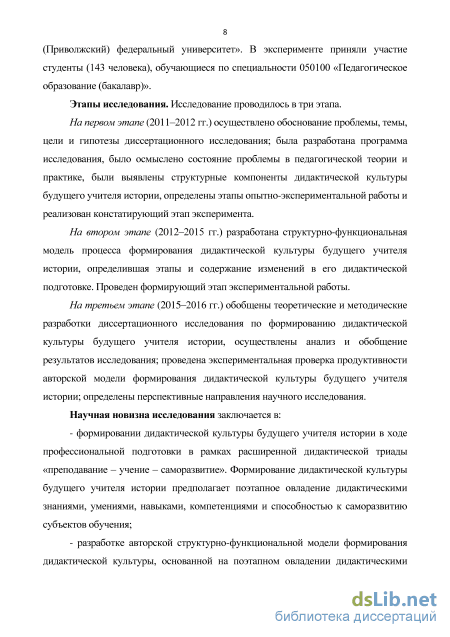 8

(Приволжский) федеральный университет». В эксперименте приняли участие студенты (143 человека), обучающиеся по специальности 050100 «Педагогическое образование (бакалавр)».

Этапы исследования. Исследование проводилось в три этапа.

На первом этапе (2011–2012 гг.) осуществлено обоснование проблемы, темы, цели и гипотезы диссертационного исследования; была разработана программа исследования, было осмыслено состояние проблемы в педагогической теории и практике, были выявлены структурные компоненты дидактической культуры будущего учителя истории, определены этапы опытно-экспериментальной работы и реализован констатирующий этап эксперимента.

На втором этапе (2012–2015 гг.) разработана структурно-функциональная модель процесса формирования дидактической культуры будущего учителя истории, определившая этапы и содержание изменений в его дидактической подготовке. Проведен формирующий этап экспериментальной работы.

На третьем этапе (2015–2016 гг.) обобщены теоретические и методические разработки диссертационного исследования по формированию дидактической культуры будущего учителя истории, осуществлены анализ и обобщение результатов исследования; проведена экспериментальная проверка продуктивности авторской модели формирования дидактической культуры будущего учителя истории; определены перспективные направления научного исследования.

Научная новизна исследования заключается в:

- формировании дидактической культуры будущего учителя истории в ходе профессиональной подготовки в рамках расширенной дидактической триады «преподавание – учение – саморазвитие». Формирование дидактической культуры будущего учителя истории предполагает поэтапное овладение дидактическими знаниями, умениями, навыками, компетенциями и способностью к саморазвитию субъектов обучения;

- разработке авторской структурно-функциональной модели формирования дидактической культуры, основанной на поэтапном овладении дидактическими

dsLib.net
библиотека диссертаций